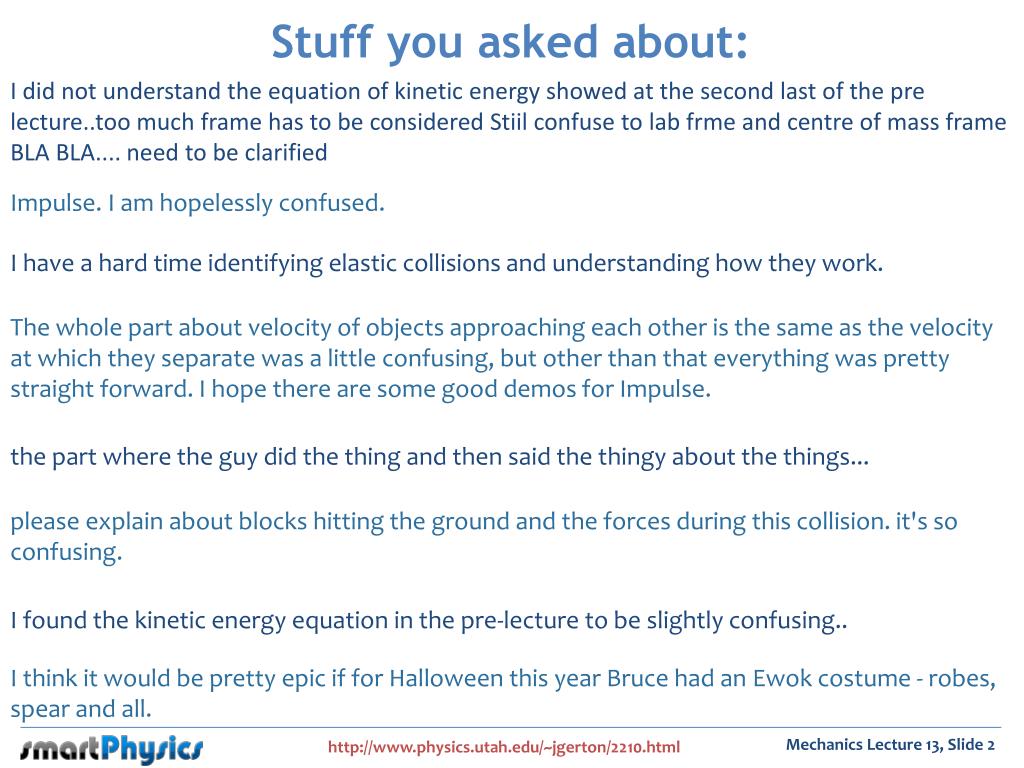 Stuff you asked about:

I did not understand the equation of kinetic energy showed at the second last of the pre lecture..too much frame has to be considered Stiil confuse to lab frme and centre of mass frame BLA BLA.... need to be clarified

Impulse. I am hopelessly confused.

I have a hard time identifying elastic collisions and understanding how they work.

The whole part about velocity of objects approaching each other is the same as the velocity at which they separate was a little confusing, but other than that everything was pretty straight forward. I hope there are some good demos for Impulse.

the part where the guy did the thing and then said the thingy about the things...

please explain about blocks hitting the ground and the forces during this collision. it's so confusing.

I found the kinetic energy equation in the pre-lecture to be slightly confusing..

I think it would be pretty epic if for Halloween this year Bruce had an Ewok costume - robes, spear and all.

smartPhysics

http://www.physics.utah.edu/~jgerton/2210.html

Mechanics Lecture 13, Slide 2